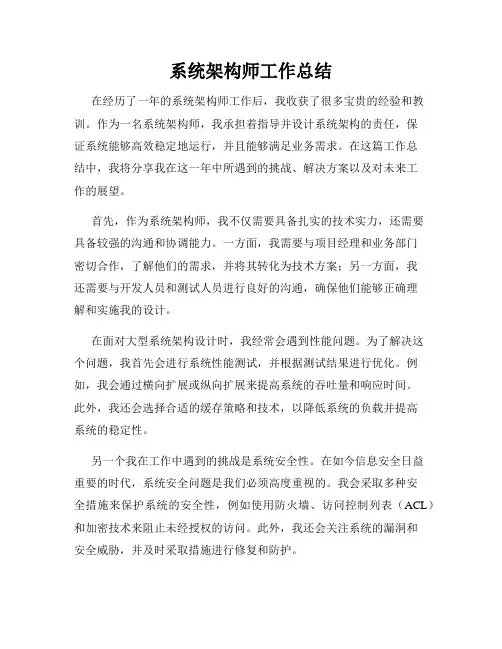 系统架构师工作总结

在经历了一年的系统架构师工作后，我收获了很多宝贵的经验和教训。作为一名系统架构师，我承担着指导并设计系统架构的责任，保证系统能够高效稳定地运行，并且能够满足业务需求。在这篇工作总结中，我将分享我在这一年中所遇到的挑战、解决方案以及对未来工作的展望。

首先，作为系统架构师，我不仅需要具备扎实的技术实力，还需要具备较强的沟通和协调能力。一方面，我需要与项目经理和业务部门密切合作，了解他们的需求，并将其转化为技术方案；另一方面，我还需要与开发人员和测试人员进行良好的沟通，确保他们能够正确理解和实施我的设计。

在面对大型系统架构设计时，我经常会遇到性能问题。为了解决这个问题，我首先会进行系统性能测试，并根据测试结果进行优化。例如，我会通过横向扩展或纵向扩展来提高系统的吞吐量和响应时间。此外，我还会选择合适的缓存策略和技术，以降低系统的负载并提高系统的稳定性。

另一个我在工作中遇到的挑战是系统安全性。在如今信息安全日益重要的时代，系统安全问题是我们必须高度重视的。我会采取多种安全措施来保护系统的安全性，例如使用防火墙、访问控制列表（ACL）和加密技术来阻止未经授权的访问。此外，我还会关注系统的漏洞和安全威胁，并及时采取措施进行修复和防护。